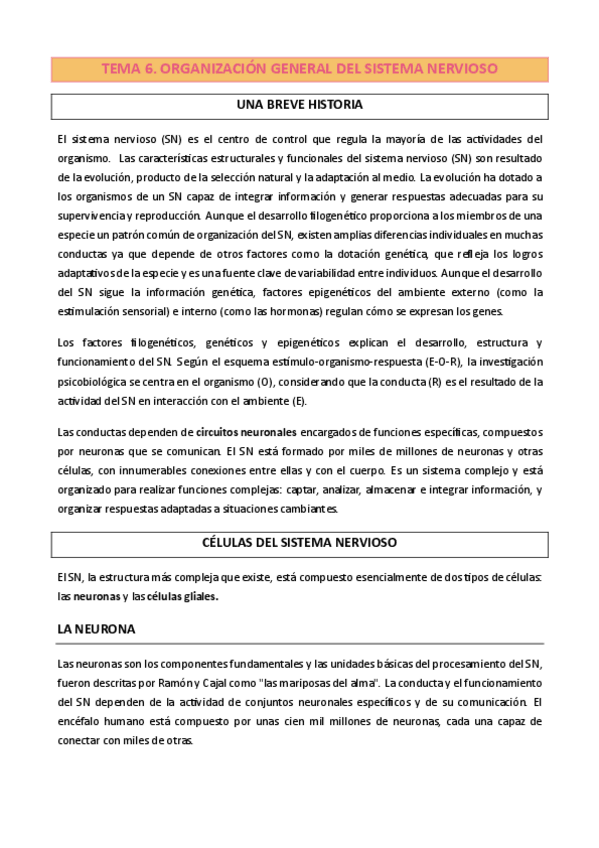 TEMA 6. ORGANIZACIÓN GENERAL DEL SISTEMA NERVIOSO

UNA BREVE HISTORIA

El sistema nervioso (SN) es el centro de control que regula la mayoría de las actividades del organismo. Las características estructurales y funcionales del sistema nervioso (SN) son resultado de la evolución, producto de la selección natural y la adaptación al medio. La evolución ha dotado a los organismos de un SN capaz de integrar información y generar respuestas adecuadas para su supervivencia y reproducción. Aunque el desarrollo filogenético proporciona a los miembros de una especie un patrón común de organización del SN, existen amplias diferencias individuales en muchas conductas ya que depende de otros factores como la dotación genética, que refleja los logros adaptativos de la especie y es una fuente clave de variabilidad entre individuos. Aunque el desarrollo del SN sigue la información genética, factores epigenéticos del ambiente externo (como la estimulación sensorial) e interno (como las hormonas) regulan cómo se expresan los genes.

Los factores filogenéticos, genéticos y epigenéticos explican el desarrollo, estructura y funcionamiento del SN. Según el esquema estímulo-organismo-respuesta (E-O-R), la investigación psicobiológica se centra en el organismo (O), considerando que la conducta (R) es el resultado de la actividad del SN en interacción con el ambiente (E).

Las conductas dependen de circuitos neuronales encargados de funciones específicas, compuestos por neuronas que se comunican. El SN está formado por miles de millones de neuronas y otras células, con innumerables conexiones entre ellas y con el cuerpo. Es un sistema complejo y está organizado para realizar funciones complejas: captar, analizar, almacenar e integrar información, y organizar respuestas adaptadas a situaciones cambiantes.

CÉLULAS DEL SISTEMA NERVIOSO

El SN, la estructura más compleja que existe, está compuesto esencialmente de dos tipos de células: las neuronas y las células gliales.

LA NEURONA

Las neuronas son los componentes fundamentales y las unidades básicas del procesamiento del SN, fueron descritas por Ramón y Cajal como "las mariposas del alma". La conducta y el funcionamiento del SN dependen de la actividad de conjuntos neuronales específicos y de su comunicación. El encéfalo humano está compuesto por unas cien mil millones de neuronas, cada una capaz de conectar con miles de otras.